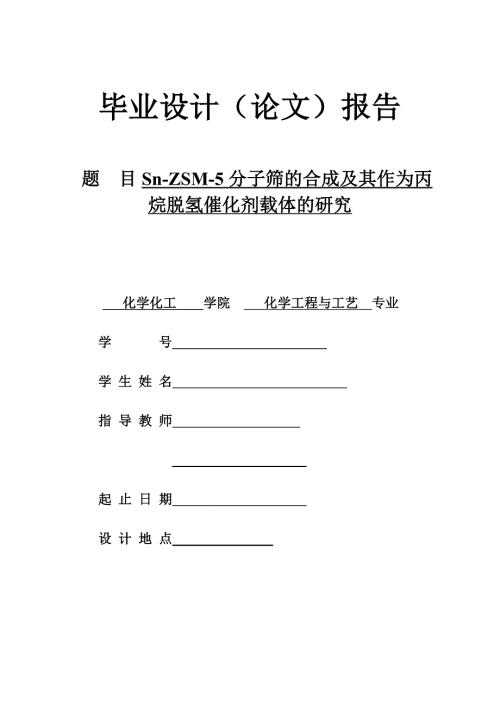 毕业设计（论文）报告

题　目 Sn-ZSM-5 分子筛的合成及其作为丙烷脱氢催化剂载体的研究

化学化工　学院　化学工程与工艺　专业

学　　号

学 生 姓 名

指 导 教 师

起 止 日 期

设 计 地 点